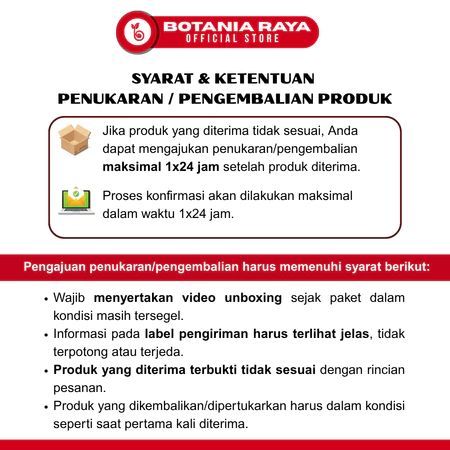 BOTANIA RAYA
OFFICIAL STORE

SYARAT & KETENTUAN
PENUKARAN / PENGEMBALIAN PRODUK

Jika produk yang diterima tidak sesuai, Anda dapat mengajukan penukaran/pengembalian maksimal 1x24 jam setelah produk diterima.

Proses konfirmasi akan dilakukan maksimal dalam waktu 1x24 jam.

Pengajuan penukaran/pengembalian harus memenuhi syarat berikut:

• Wajib menyertakan video unboxing sejak paket dalam kondisi masih tersegel.
• Informasi pada label pengiriman harus terlihat jelas, tidak terpotong atau terjeda.
• Produk yang diterima terbukti tidak sesuai dengan rincian pesanan.
• Produk yang dikembalikan/dipertukarkan harus dalam kondisi seperti saat pertama kali diterima.